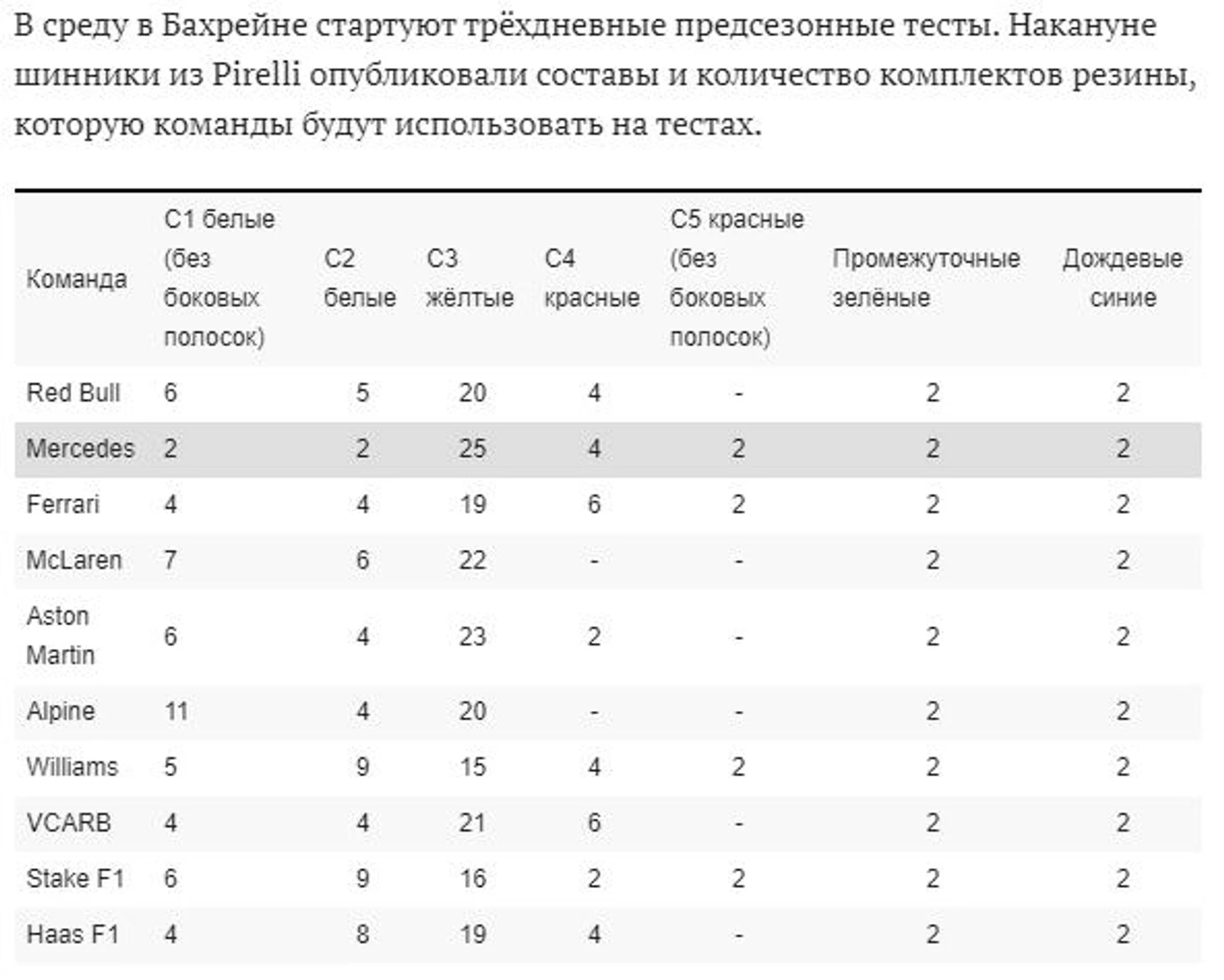 В среду в Бахрейне стартуют трёхдневные предсезонные тесты. Накануне шинники из Pirelli опубликовали составы и количество комплектов резины, которую команды будут использовать на тестах.

| Команда | C1 белые (без боковых полосок) | C2 белые | C3 жёлтые | C4 красные | C5 красные (без боковых полосок) | Промежуточные зелёные | Дождевые синие |
|---|---|---|---|---|---|---|---|
| Red Bull | 6 | 5 | 20 | 4 | - | 2 | 2 |
| Mercedes | 2 | 2 | 25 | 4 | 2 | 2 | 2 |
| Ferrari | 4 | 4 | 19 | 6 | 2 | 2 | 2 |
| McLaren | 7 | 6 | 22 | - | - | 2 | 2 |
| Aston Martin | 6 | 4 | 23 | 2 | - | 2 | 2 |
| Alpine | 11 | 4 | 20 | - | - | 2 | 2 |
| Williams | 5 | 9 | 15 | 4 | 2 | 2 | 2 |
| VCARB | 4 | 4 | 21 | 6 | - | 2 | 2 |
| Stake F1 | 6 | 9 | 16 | 2 | 2 | 2 | 2 |
| Haas F1 | 4 | 8 | 19 | 4 | - | 2 | 2 |